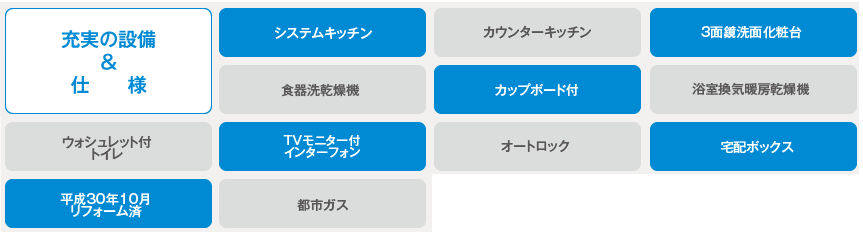 充実の設備
＆
仕　様

システムキッチン

カウンターキッチン

3面鏡洗面化粧台

食器洗乾燥機

カップボード付

浴室換気暖房乾燥機

ウォシュレット付トイレ

TVモニター付インターフォン

オートロック

宅配ボックス

平成30年10月リフォーム済

都市ガス